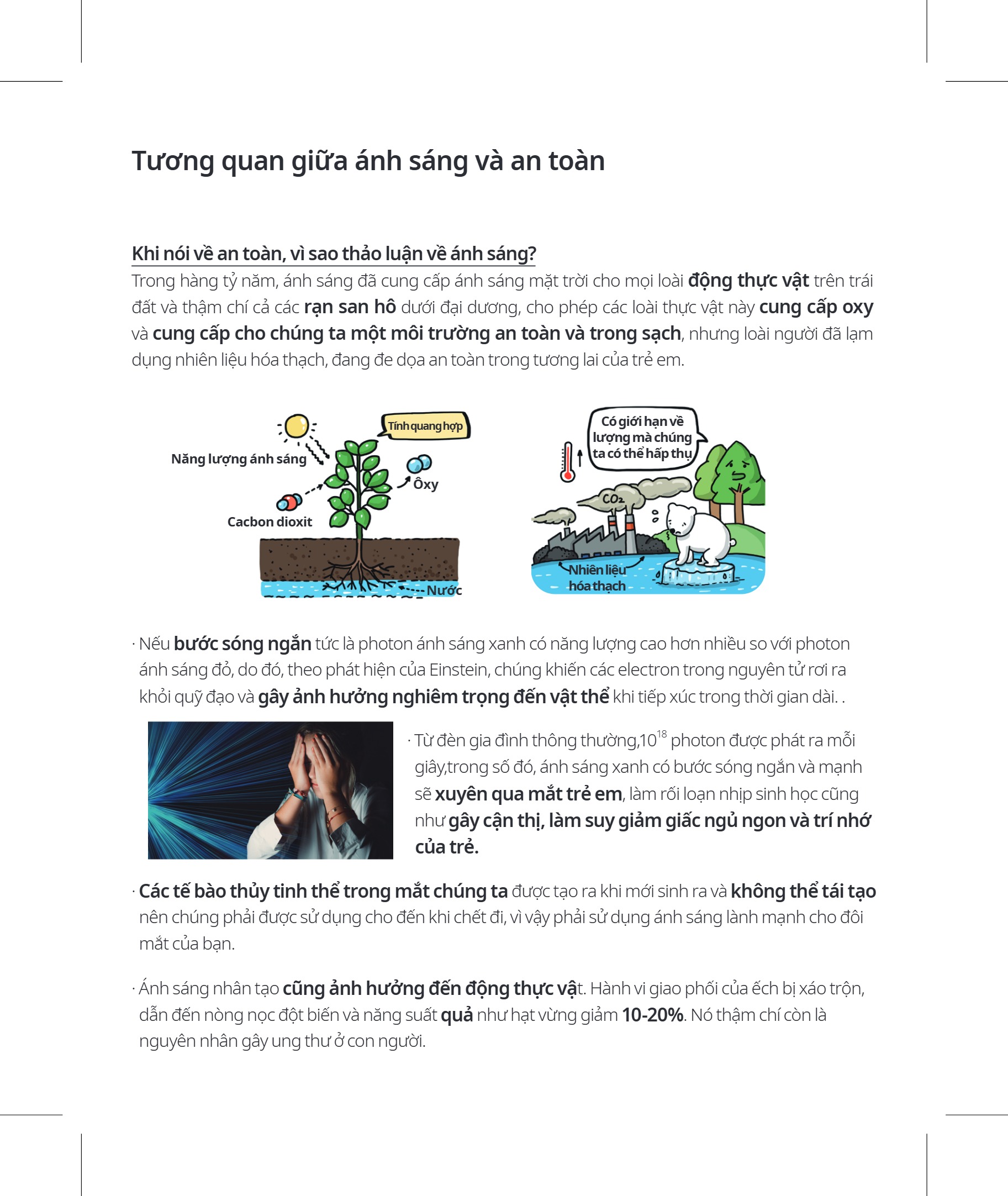 Tương quan giữa ánh sáng và an toàn

Khi nói về an toàn, vì sao thảo luận về ánh sáng?
Trong hàng tỷ năm, ánh sáng đã cung cấp ánh sáng mặt trời cho mọi loài động thực vật trên trái đất và thậm chí cả các rạn san hô dưới đại dương, cho phép các loài thực vật này cung cấp oxy và cung cấp cho chúng ta một môi trường an toàn và trong sạch, nhưng loài người đã lạm dụng nhiên liệu hóa thạch, đang đe dọa an toàn trong tương lai của trẻ em.

Tính quang hợp
Năng lượng ánh sáng
Ôxy
Cacbon dioxit
Nước

Có giới hạn về lượng mà chúng ta có thể hấp thụ
$CO_2$
Nhiên liệu hóa thạch

· Nếu bước sóng ngắn tức là photon ánh sáng xanh có năng lượng cao hơn nhiều so với photon ánh sáng đỏ, do đó, theo phát hiện của Einstein, chúng khiến các electron trong nguyên tử rơi ra khỏi quỹ đạo và gây ảnh hưởng nghiêm trọng đến vật thể khi tiếp xúc trong thời gian dài. .

· Từ đèn gia đình thông thường,$10^{18}$ photon được phát ra mỗi giây,trong số đó, ánh sáng xanh có bước sóng ngắn và mạnh sẽ xuyên qua mắt trẻ em, làm rối loạn nhịp sinh học cũng như gây cận thị, làm suy giảm giấc ngủ ngon và trí nhớ của trẻ.

· Các tế bào thủy tinh thể trong mắt chúng ta được tạo ra khi mới sinh ra và không thể tái tạo nên chúng phải được sử dụng cho đến khi chết đi, vì vậy phải sử dụng ánh sáng lành mạnh cho đôi mắt của bạn.

· Ánh sáng nhân tạo cũng ảnh hưởng đến động thực vật. Hành vi giao phối của ếch bị xáo trộn, dẫn đến nòng nọc đột biến và năng suất quả như hạt vừng giảm 10-20%. Nó thậm chí còn là nguyên nhân gây ung thư ở con người.